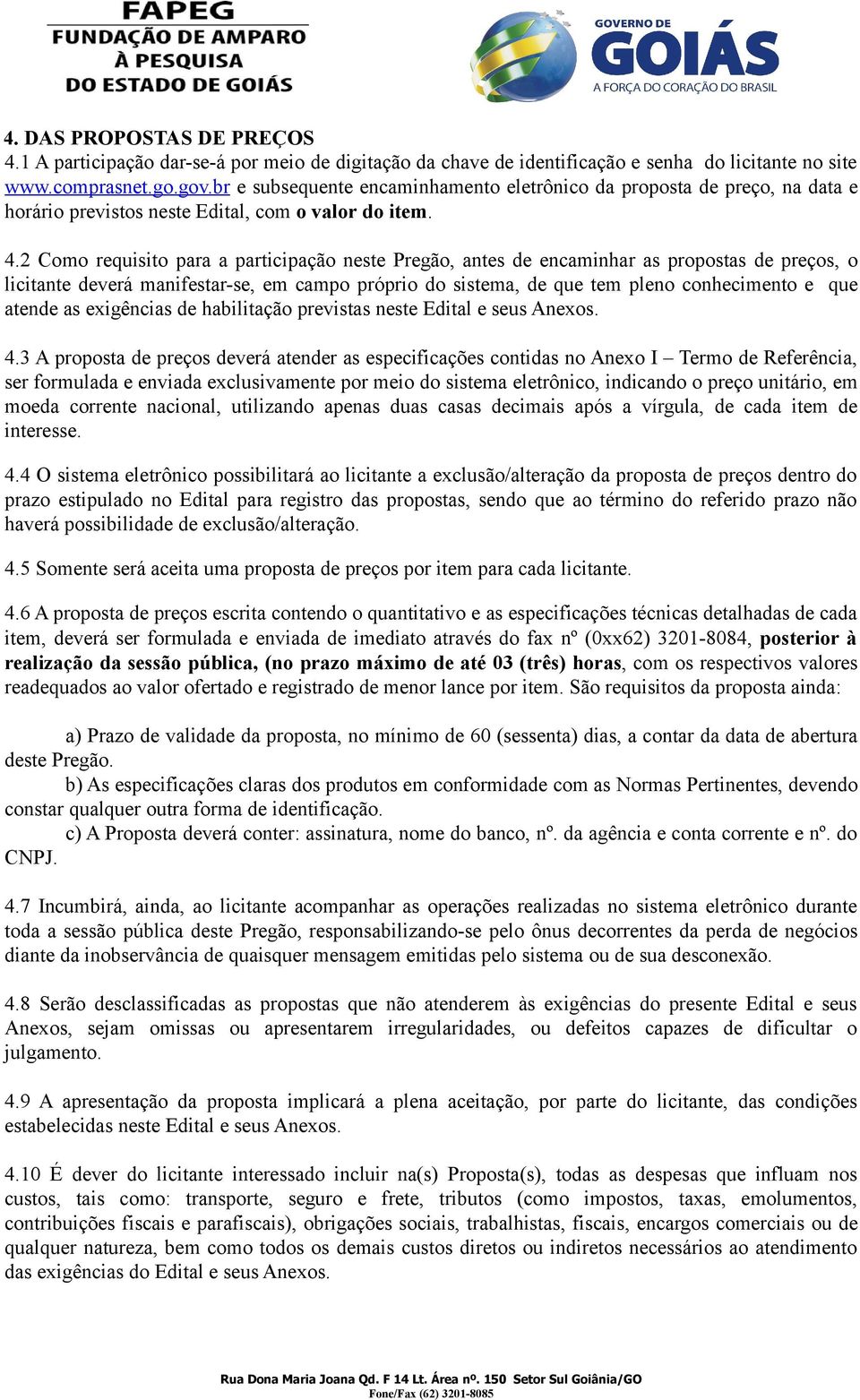 FAPEG
FUNDAÇÃO DE AMPARO À PESQUISA DO ESTADO DE GOIÁS

GOVERNO DE GOIÁS
A FORÇA DO CORAÇÃO DO BRASIL

4. DAS PROPOSTAS DE PREÇOS
4.1 A participação dar-se-á por meio de digitação da chave de identificação e senha do licitante no site www.comprasnet.go.gov.br e subsequente encaminhamento eletrônico da proposta de preço, na data e horário previstos neste Edital, com o valor do item.

4.2 Como requisito para a participação neste Pregão, antes de encaminhar as propostas de preços, o licitante deverá manifestar-se, em campo próprio do sistema, de que tem pleno conhecimento e que atende as exigências de habilitação previstas neste Edital e seus Anexos.

4.3 A proposta de preços deverá atender as especificações contidas no Anexo I – Termo de Referência, ser formulada e enviada exclusivamente por meio do sistema eletrônico, indicando o preço unitário, em moeda corrente nacional, utilizando apenas duas casas decimais após a vírgula, de cada item de interesse.

4.4 O sistema eletrônico possibilitará ao licitante a exclusão/alteração da proposta de preços dentro do prazo estipulado no Edital para registro das propostas, sendo que ao término do referido prazo não haverá possibilidade de exclusão/alteração.

4.5 Somente será aceita uma proposta de preços por item para cada licitante.

4.6 A proposta de preços escrita contendo o quantitativo e as especificações técnicas detalhadas de cada item, deverá ser formulada e enviada de imediato através do fax nº (0xx62) 3201-8084, posterior à realização da sessão pública, (no prazo máximo de até 03 (três) horas, com os respectivos valores readequados ao valor ofertado e registrado de menor lance por item. São requisitos da proposta ainda:

a) Prazo de validade da proposta, no mínimo de 60 (sessenta) dias, a contar da data de abertura deste Pregão.
b) As especificações claras dos produtos em conformidade com as Normas Pertinentes, devendo constar qualquer outra forma de identificação.
c) A Proposta deverá conter: assinatura, nome do banco, nº. da agência e conta corrente e nº. do CNPJ.

4.7 Incumbirá, ainda, ao licitante acompanhar as operações realizadas no sistema eletrônico durante toda a sessão pública deste Pregão, responsabilizando-se pelo ônus decorrentes da perda de negócios diante da inobservância de quaisquer mensagem emitidas pelo sistema ou de sua desconexão.

4.8 Serão desclassificadas as propostas que não atenderem às exigências do presente Edital e seus Anexos, sejam omissas ou apresentarem irregularidades, ou defeitos capazes de dificultar o julgamento.

4.9 A apresentação da proposta implicará a plena aceitação, por parte do licitante, das condições estabelecidas neste Edital e seus Anexos.

4.10 É dever do licitante interessado incluir na(s) Proposta(s), todas as despesas que influam nos custos, tais como: transporte, seguro e frete, tributos (como impostos, taxas, emolumentos, contribuições fiscais e parafiscais), obrigações sociais, trabalhistas, fiscais, encargos comerciais ou de qualquer natureza, bem como todos os demais custos diretos ou indiretos necessários ao atendimento das exigências do Edital e seus Anexos.

Rua Dona Maria Joana Qd. F 14 Lt. Área nº. 150 Setor Sul Goiânia/GO
Fone/Fax (62) 3201-8085